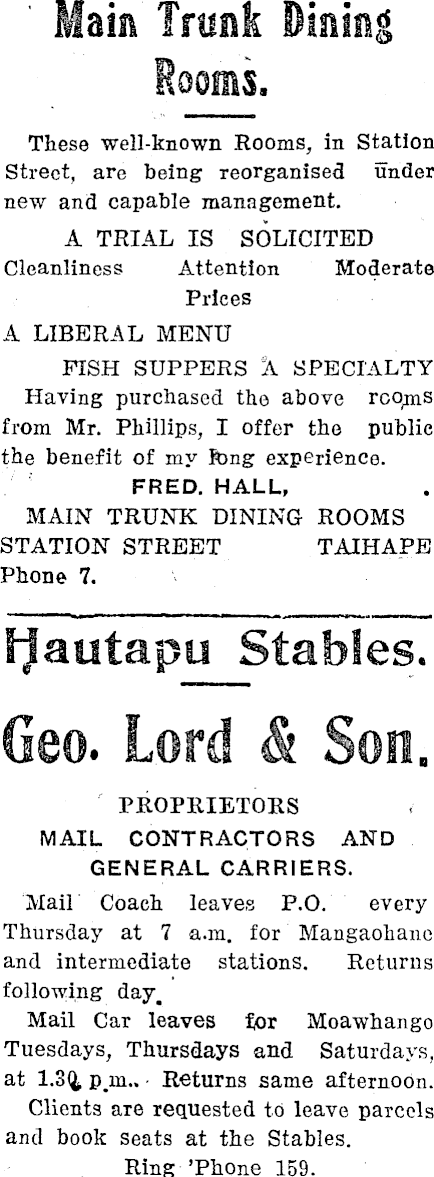 Main Trunk Dining Rooms.

These well-known Rooms, in Station Street, are being reorganised under new and capable management.

A TRIAL IS SOLICITED

Cleanliness Attention Moderate Prices

A LIBERAL MENU

FISH SUPPERS A SPECIALTY

Having purchased the above rooms from Mr. Phillips, I offer the public the benefit of my long experience.

FRED. HALL,

MAIN TRUNK DINING ROOMS

STATION STREET TAIHAPE

Phone 7.

Hautapu Stables.

Geo. Lord & Son.

PROPRIETORS

MAIL CONTRACTORS AND GENERAL CARRIERS.

Mail Coach leaves P.O. every Thursday at 7 a.m. for Mangaohane and intermediate stations. Returns following day.

Mail Car leaves for Moawhango Tuesdays, Thursdays and Saturdays, at 1.30 p.m.. Returns same afternoon.

Clients are requested to leave parcels and book seats at the Stables.

Ring 'Phone 159.